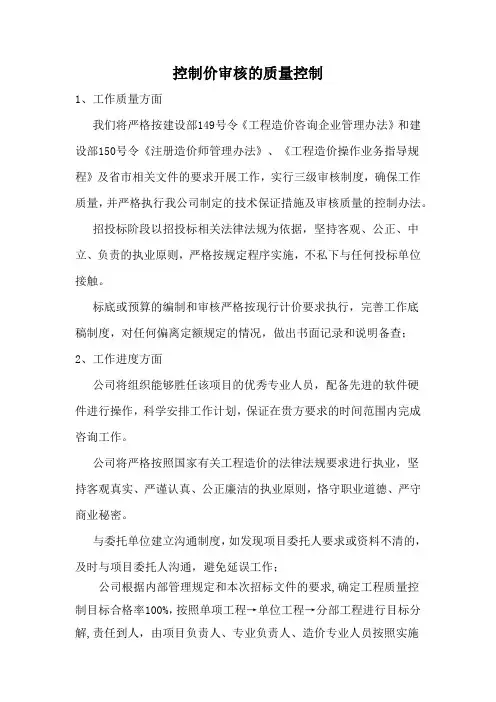 控制价审核的质量控制

1、工作质量方面

我们将严格按建设部149号令《工程造价咨询企业管理办法》和建设部150号令《注册造价师管理办法》、《工程造价操作业务指导规程》及省市相关文件的要求开展工作，实行三级审核制度，确保工作质量，并严格执行我公司制定的技术保证措施及审核质量的控制办法。

招投标阶段以招投标相关法律法规为依据，坚持客观、公正、中立、负责的执业原则，严格按规定程序实施，不私下与任何投标单位接触。

标底或预算的编制和审核严格按现行计价要求执行，完善工作底稿制度，对任何偏离定额规定的情况，做出书面记录和说明备查；

2、工作进度方面

公司将组织能够胜任该项目的优秀专业人员，配备先进的软件硬件进行操作，科学安排工作计划，保证在贵方要求的时间范围内完成咨询工作。

公司将严格按照国家有关工程造价的法律法规要求进行执业，坚持客观真实、严谨认真、公正廉洁的执业原则，恪守职业道德、严守商业秘密。

与委托单位建立沟通制度，如发现项目委托人要求或资料不清的，及时与项目委托人沟通，避免延误工作；

公司根据内部管理规定和本次招标文件的要求，确定工程质量控制目标合格率100%，按照单项工程→单位工程→分部工程进行目标分解，责任到人，由项目负责人、专业负责人、造价专业人员按照实施